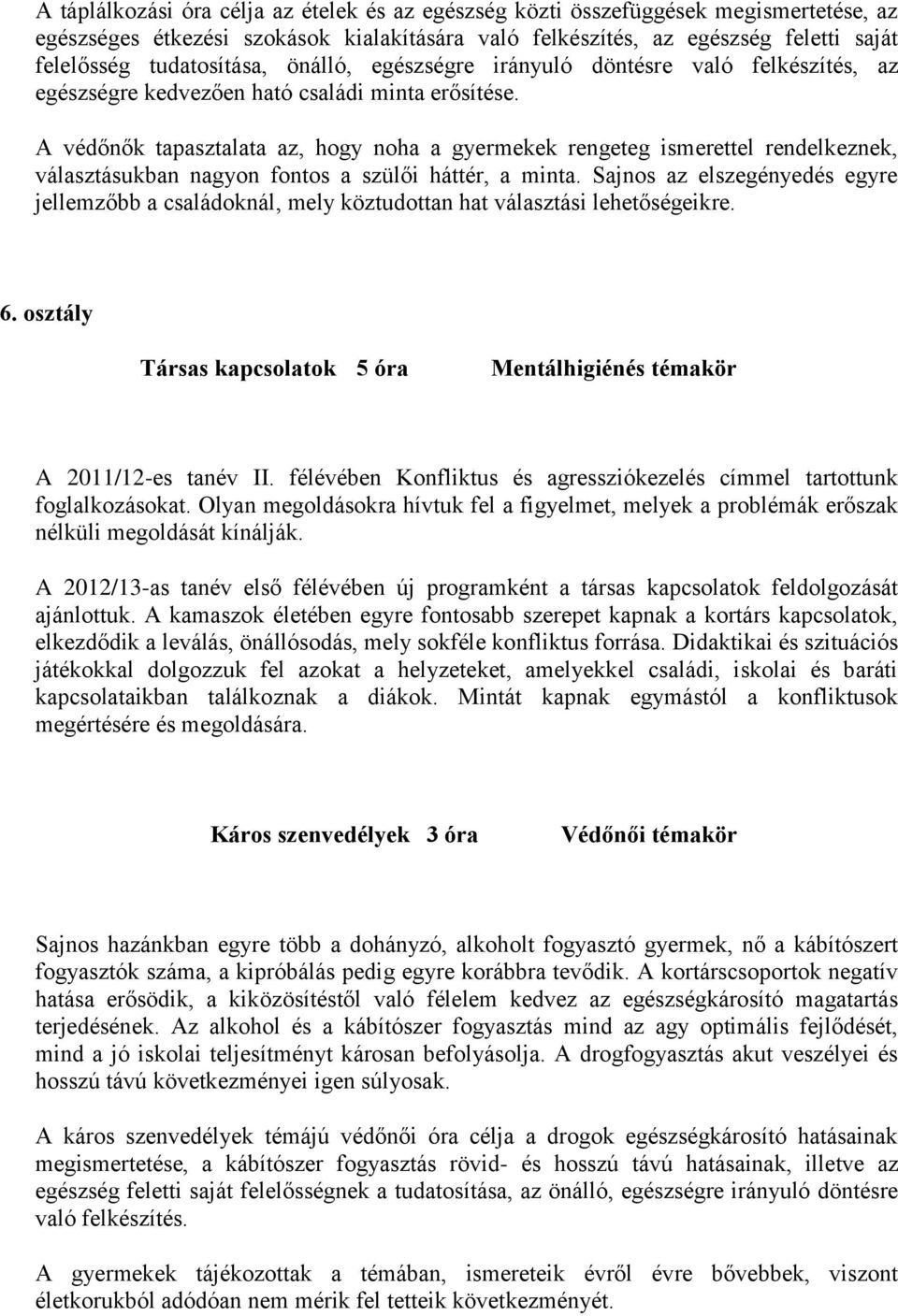 A táplálkozási óra célja az ételek és az egészség közti összefüggések megismertetése, az egészséges étkezési szokások kialakítására való felkészítés, az egészség feletti saját felelősség tudatosítása, önálló, egészségre irányuló döntésre való felkészítés, az egészségre kedvezően ható családi minta erősítése.

A védőnők tapasztalata az, hogy noha a gyermekek rengeteg ismerettel rendelkeznek, választásukban nagyon fontos a szülői háttér, a minta. Sajnos az elszegényedés egyre jellemzőbb a családoknál, mely köztudottan hat választási lehetőségeikre.

6. osztály

Társas kapcsolatok 5 óra Mentálhigiénés témakör

A 2011/12-es tanév II. félévében Konfliktus és agressziókezelés címmel tartottunk foglalkozásokat. Olyan megoldásokra hívtuk fel a figyelmet, melyek a problémák erőszak nélküli megoldását kínálják.

A 2012/13-as tanév első félévében új programként a társas kapcsolatok feldolgozását ajánlottuk. A kamaszok életében egyre fontosabb szerepet kapnak a kortárs kapcsolatok, elkezdődik a leválás, önállósodás, mely sokféle konfliktus forrása. Didaktikai és szituációs játékokkal dolgozzuk fel azokat a helyzeteket, amelyekkel családi, iskolai és baráti kapcsolataikban találkoznak a diákok. Mintát kapnak egymástól a konfliktusok megértésére és megoldására.

Káros szenvedélyek 3 óra Védőnői témakör

Sajnos hazánkban egyre több a dohányzó, alkoholt fogyasztó gyermek, nő a kábítószert fogyasztók száma, a kipróbálás pedig egyre korábbra tevődik. A kortárscsoportok negatív hatása erősödik, a kiközösítéstől való félelem kedvez az egészségkárosító magatartás terjedésének. Az alkohol és a kábítószer fogyasztás mind az agy optimális fejlődését, mind a jó iskolai teljesítményt károsan befolyásolja. A drogfogyasztás akut veszélyei és hosszú távú következményei igen súlyosak.

A káros szenvedélyek témájú védőnői óra célja a drogok egészségkárosító hatásainak megismertetése, a kábítószer fogyasztás rövid- és hosszú távú hatásainak, illetve az egészség feletti saját felelősségnek a tudatosítása, az önálló, egészségre irányuló döntésre való felkészítés.

A gyermekek tájékozottak a témában, ismereteik évről évre bővebbek, viszont életkorukból adódóan nem mérik fel tetteik következményét.